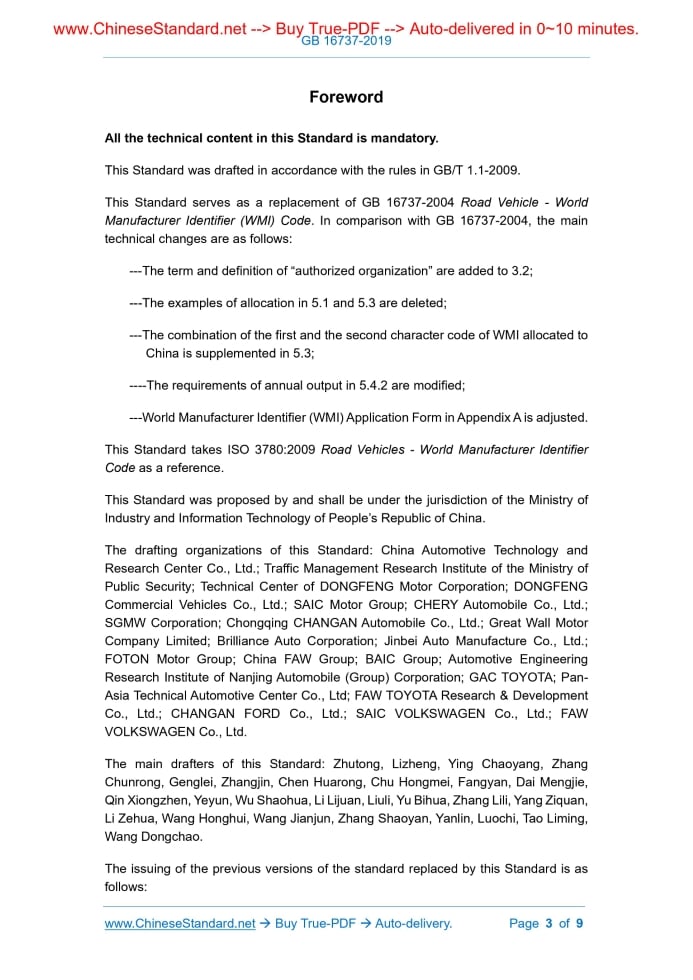 www.ChineseStandard.net --> Buy True-PDF --> Auto-delivered in 0~10 minutes.
GB 16737-2019

Foreword

All the technical content in this Standard is mandatory.

This Standard was drafted in accordance with the rules in GB/T 1.1-2009.

This Standard serves as a replacement of GB 16737-2004 Road Vehicle - World Manufacturer Identifier (WMI) Code. In comparison with GB 16737-2004, the main technical changes are as follows:

---The term and definition of “authorized organization” are added to 3.2;

---The examples of allocation in 5.1 and 5.3 are deleted;

---The combination of the first and the second character code of WMI allocated to China is supplemented in 5.3;

----The requirements of annual output in 5.4.2 are modified;

---World Manufacturer Identifier (WMI) Application Form in Appendix A is adjusted.

This Standard takes ISO 3780:2009 Road Vehicles - World Manufacturer Identifier Code as a reference.

This Standard was proposed by and shall be under the jurisdiction of the Ministry of Industry and Information Technology of People’s Republic of China.

The drafting organizations of this Standard: China Automotive Technology and Research Center Co., Ltd.; Traffic Management Research Institute of the Ministry of Public Security; Technical Center of DONGFENG Motor Corporation; DONGFENG Commercial Vehicles Co., Ltd.; SAIC Motor Group; CHERY Automobile Co., Ltd.; SGMW Corporation; Chongqing CHANGAN Automobile Co., Ltd.; Great Wall Motor Company Limited; Brilliance Auto Corporation; Jinbei Auto Manufacture Co., Ltd.; FOTON Motor Group; China FAW Group; BAIC Group; Automotive Engineering Research Institute of Nanjing Automobile (Group) Corporation; GAC TOYOTA; Pan-Asia Technical Automotive Center Co., Ltd; FAW TOYOTA Research & Development Co., Ltd.; CHANGAN FORD Co., Ltd.; SAIC VOLKSWAGEN Co., Ltd.; FAW VOLKSWAGEN Co., Ltd.

The main drafters of this Standard: Zhutong, Lizheng, Ying Chaoyang, Zhang Chunrong, Genglei, Zhangjin, Chen Huarong, Chu Hongmei, Fangyan, Dai Mengjie, Qin Xiongzhen, Yeyun, Wu Shaohua, Li Lijuan, Liuli, Yu Bihua, Zhang Lili, Yang Ziquan, Li Zehua, Wang Honghui, Wang Jianjun, Zhang Shaoyan, Yanlin, Luochi, Tao Liming, Wang Dongchao.

The issuing of the previous versions of the standard replaced by this Standard is as follows:

www.ChineseStandard.net → Buy True-PDF → Auto-delivery.    Page 3 of 9